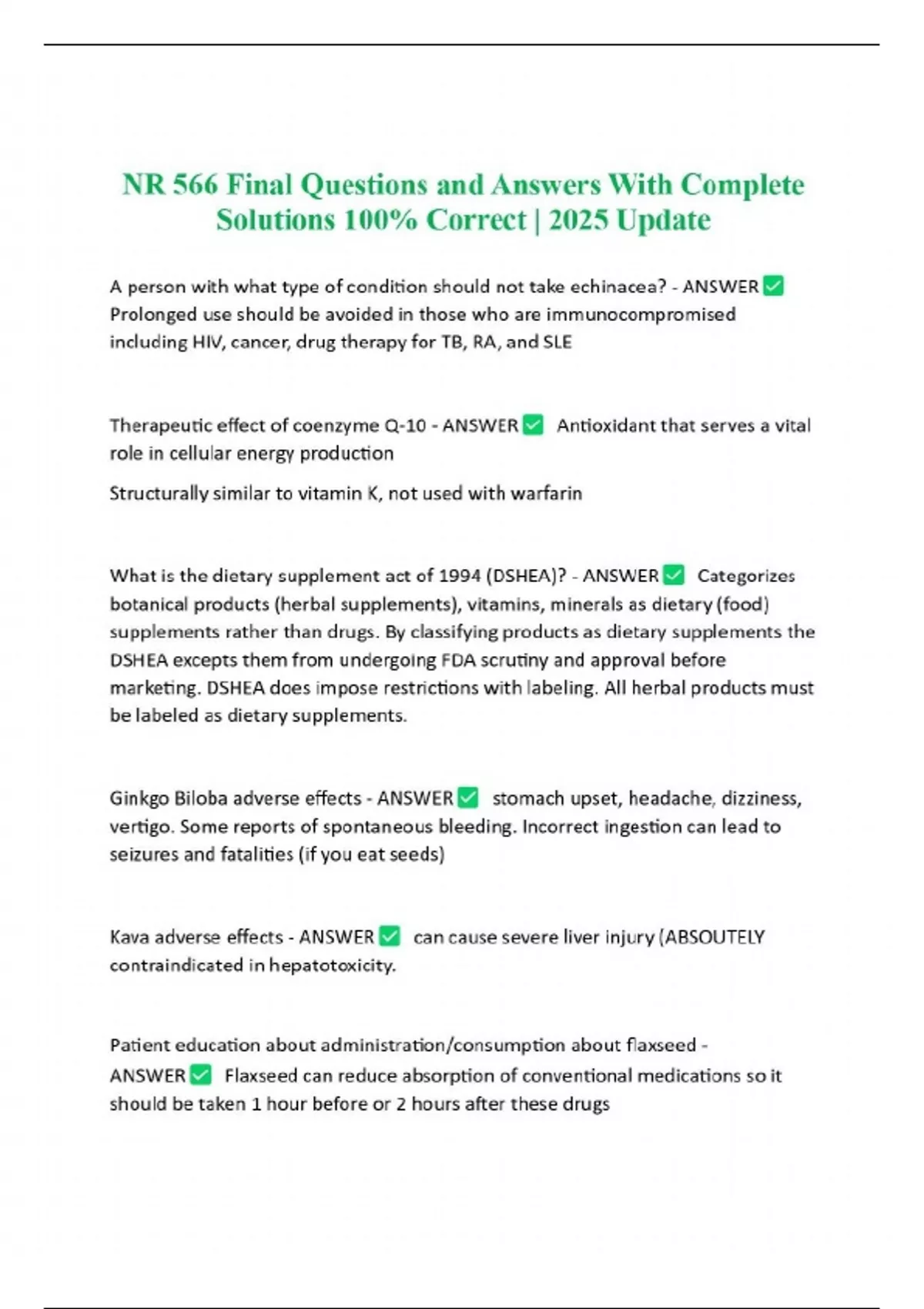 NR 566 Final Questions and Answers With Complete Solutions 100% Correct | 2025 Update

A person with what type of condition should not take echinacea? - ANSWER ☑ Prolonged use should be avoided in those who are immunocompromised including HIV, cancer, drug therapy for TB, RA, and SLE

Therapeutic effect of coenzyme Q-10 - ANSWER ☑ Antioxidant that serves a vital role in cellular energy production

Structurally similar to vitamin K, not used with warfarin

What is the dietary supplement act of 1994 (DSHEA)? - ANSWER ☑ Categorizes botanical products (herbal supplements), vitamins, minerals as dietary (food) supplements rather than drugs. By classifying products as dietary supplements the DSHEA excepts them from undergoing FDA scrutiny and approval before marketing. DSHEA does impose restrictions with labeling. All herbal products must be labeled as dietary supplements.

Ginkgo Biloba adverse effects - ANSWER ☑ stomach upset, headache, dizziness, vertigo. Some reports of spontaneous bleeding. Incorrect ingestion can lead to seizures and fatalities (if you eat seeds)

Kava adverse effects - ANSWER ☑ can cause severe liver injury (ABSOUTELY contraindicated in hepatotoxicity.

Patient education about administration/consumption about flaxseed - ANSWER ☑ Flaxseed can reduce absorption of conventional medications so it should be taken 1 hour before or 2 hours after these drugs